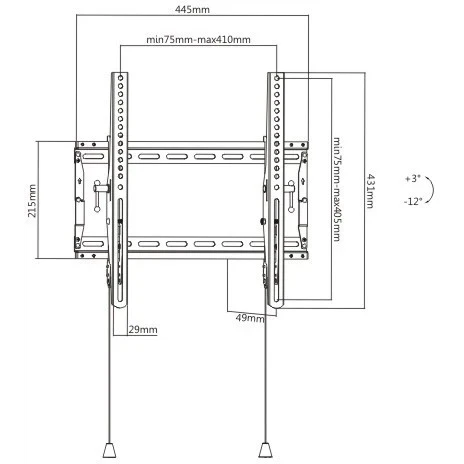 445mm

min75mm-max410mm

215mm

min75mm-max405mm

431mm

+3°

-12°

49mm

29mm